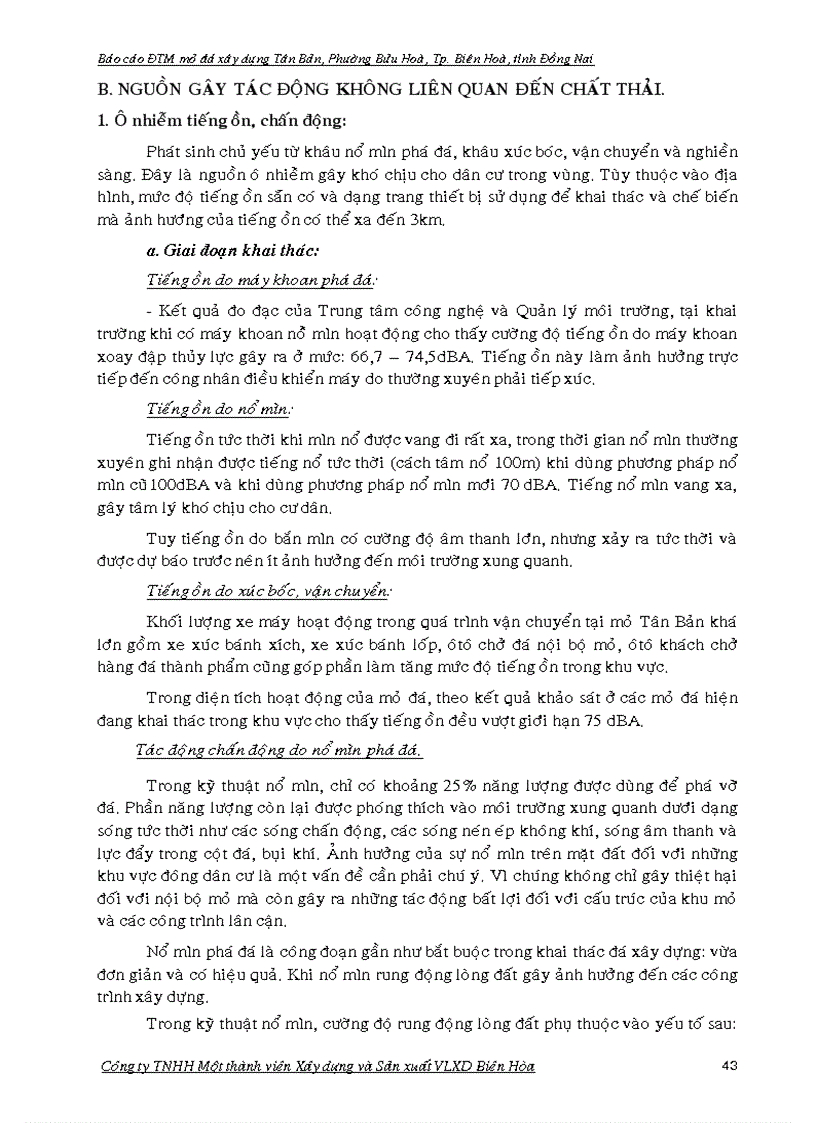 Báo cáo ĐTM mỏ đá xây dựng Tân Bản, Phường Bửu Hoà, Tp. Biên Hoà, tỉnh Đồng Nai

B. NGUỒN GÂY TÁC ĐỘNG KHÔNG LIÊN QUAN ĐẾN CHẤT THẢI.

1. Ô nhiễm tiếng ồn, chấn động:

Phát sinh chủ yếu từ khâu nổ mìn phá đá, khâu xúc bốc, vận chuyển và nghiền sàng. Đây là nguồn ô nhiễm gây khó chịu cho dân cư trong vùng. Tùy thuộc vào địa hình, mức độ tiếng ồn sẵn có và dạng trang thiết bị sử dụng để khai thác và chế biến mà ảnh hưởng của tiếng ồn có thể xa đến 3km.

a. Giai đoạn khai thác:

Tiếng ồn do máy khoan phá đá:

- Kết quả đo đạc của Trung tâm công nghệ và Quản lý môi trường, tại khai trường khi có máy khoan nổ mìn hoạt động cho thấy cường độ tiếng ồn do máy khoan xoay đập thủy lực gây ra ở mức: 66,7 – 74,5dBA. Tiếng ồn này làm ảnh hưởng trực tiếp đến công nhân điều khiển máy do thường xuyên phải tiếp xúc.

Tiếng ồn do nổ mìn:

Tiếng ồn tức thời khi mìn nổ được vang đi rất xa, trong thời gian nổ mìn thường xuyên ghi nhận được tiếng nổ tức thời (cách tâm nổ 100m) khi dùng phương pháp nổ mìn cũ 100dBA và khi dùng phương pháp nổ mìn mới 70 dBA. Tiếng nổ mìn vang xa, gây tâm lý khó chịu cho cư dân.

Tuy tiếng ồn do bắn mìn có cường độ âm thanh lớn, nhưng xảy ra tức thời và được dự báo trước nên ít ảnh hưởng đến môi trường xung quanh.

Tiếng ồn do xúc bốc, vận chuyển:

Khối lượng xe máy hoạt động trong quá trình vận chuyển tại mỏ Tân Bản khá lớn gồm xe xúc bánh xích, xe xúc bánh lốp, ôtô chở đá nội bộ mỏ, ôtô khách chở hàng đá thành phẩm cũng góp phần làm tăng mức độ tiếng ồn trong khu vực.

Trong diện tích hoạt động của mỏ đá, theo kết quả khảo sát ở các mỏ đá hiện đang khai thác trong khu vực cho thấy tiếng ồn đều vượt giới hạn 75 dBA.

Tác động chấn động do nổ mìn phá đá.

Trong kỹ thuật nổ mìn, chỉ có khoảng 25% năng lượng được dùng để phá vỡ đá. Phần năng lượng còn lại được phóng thích vào môi trường xung quanh dưới dạng sóng tức thời như các sóng chấn động, các sóng nén ép không khí, sóng âm thanh và lực đẩy trong cột đá, bụi khí. Ảnh hưởng của sự nổ mìn trên mặt đất đối với những khu vực đông dân cư là một vấn đề cần phải chú ý. Vì chúng không chỉ gây thiệt hại đối với nội bộ mỏ mà còn gây ra những tác động bất lợi đối với cấu trúc của khu mỏ và các công trình lân cận.

Nổ mìn phá đá là công đoạn gần như bắt buộc trong khai thác đá xây dựng: vừa đơn giản và có hiệu quả. Khi nổ mìn rung động lòng đất gây ảnh hưởng đến các công trình xây dựng.

Trong kỹ thuật nổ mìn, cường độ rung động lòng đất phụ thuộc vào yếu tố sau:

Công ty TNHH Một thành viên Xây dựng và Sản xuất VLXD Biên Hòa 43